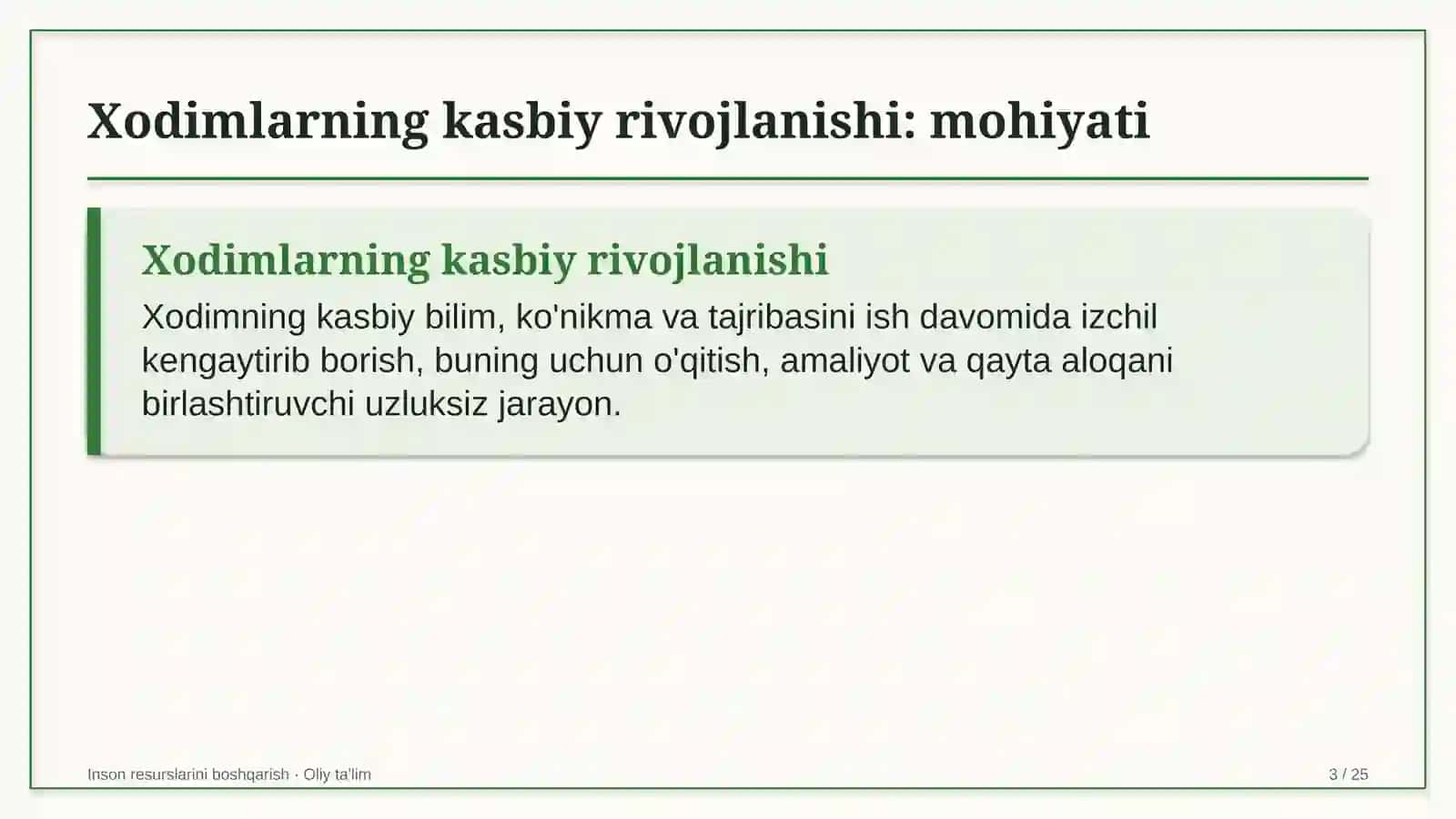 Xodimlarning kasbiy rivojlanishi: mohiyati

Xodimlarning kasbiy rivojlanishi

Xodimning kasbiy bilim, ko'nikma va tajribasini ish davomida izchil kengaytirib borish, buning uchun o'qitish, amaliyot va qayta aloqani birlashtiruvchi uzluksiz jarayon.

Inson resurslarini boshqarish · Oliy ta'lim

3 / 25